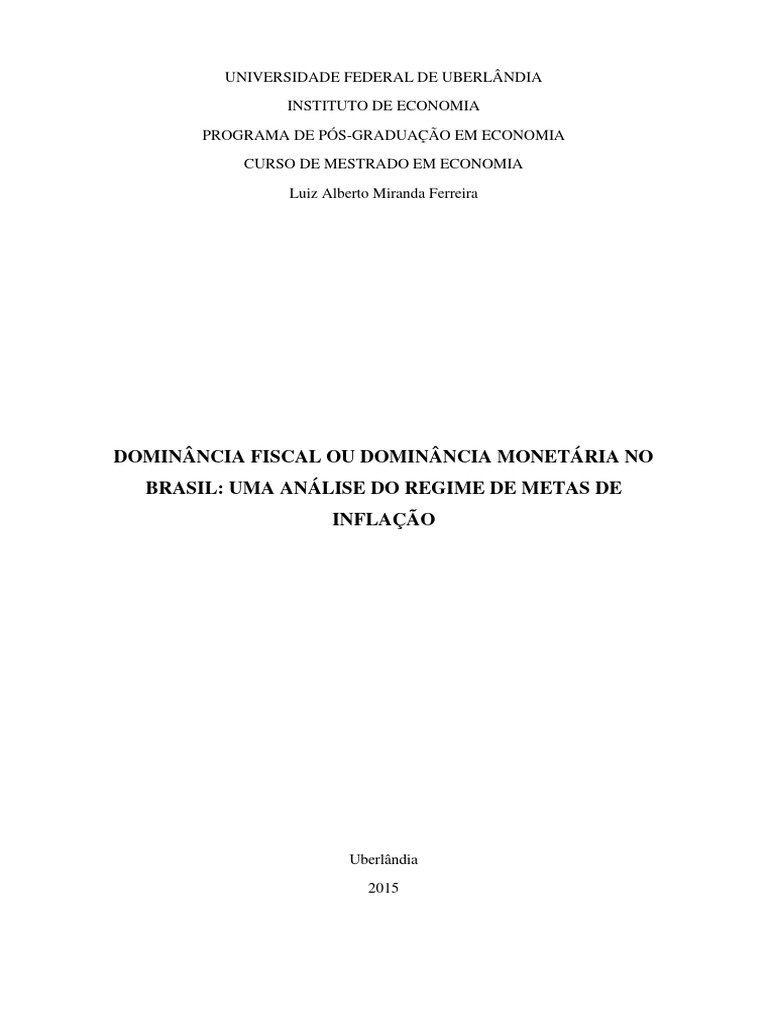 UNIVERSIDADE FEDERAL DE UBERLÂNDIA
INSTITUTO DE ECONOMIA
PROGRAMA DE PÓS-GRADUAÇÃO EM ECONOMIA
CURSO DE MESTRADO EM ECONOMIA
Luiz Alberto Miranda Ferreira

DOMINÂNCIA FISCAL OU DOMINÂNCIA MONETÁRIA NO BRASIL: UMA ANÁLISE DO REGIME DE METAS DE INFLAÇÃO

Uberlândia
2015